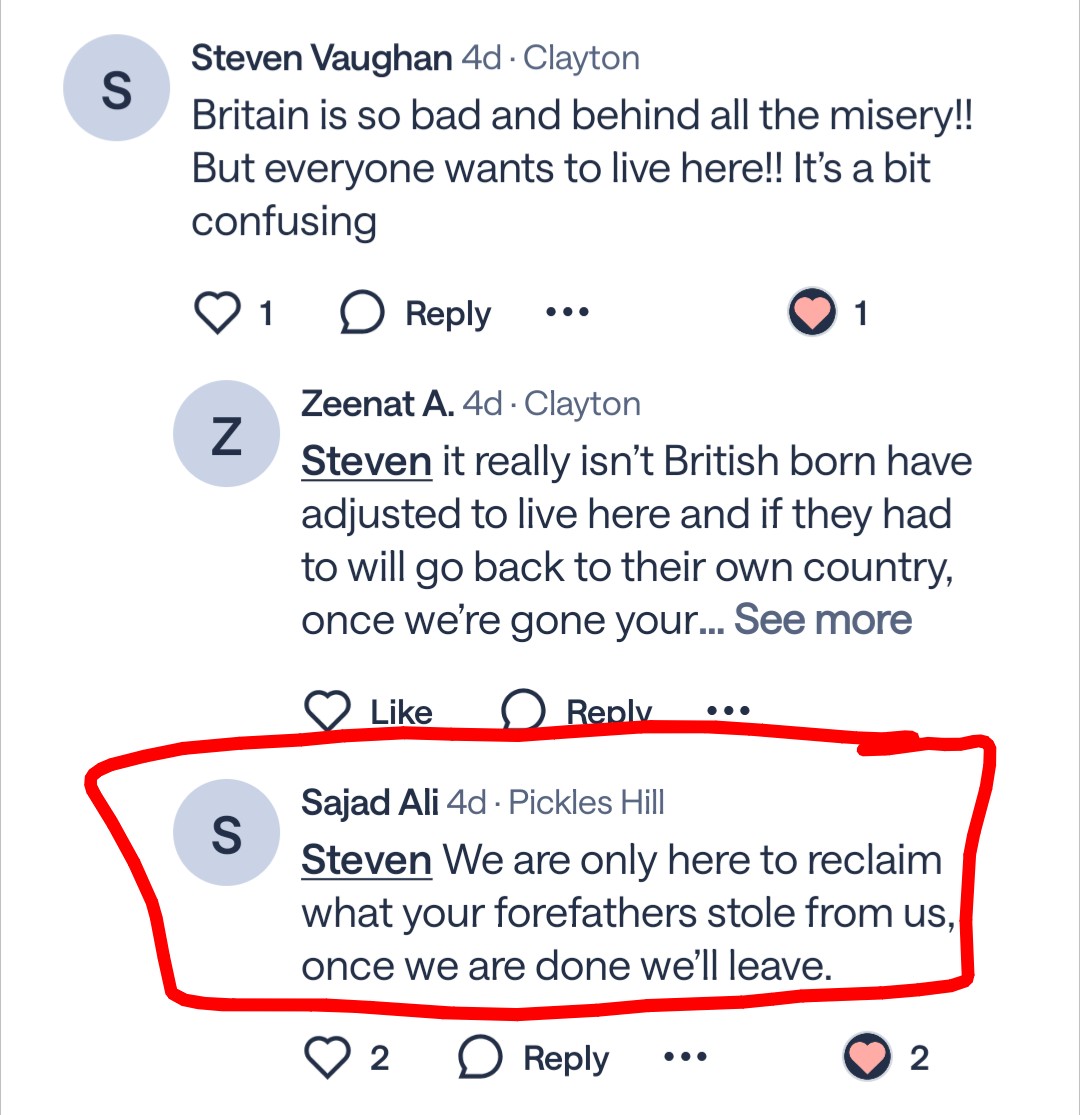 S
Steven Vaughan 4d · Clayton
Britain is so bad and behind all the misery!! But everyone wants to live here!! It's a bit confusing

1 Reply ••• 1

Z
Zeenat A. 4d · Clayton
Steven it really isn't British born have adjusted to live here and if they had to will go back to their own country, once we're gone your... See more

Like Reply •••

S
Sajad Ali 4d · Pickles Hill
Steven We are only here to reclaim what your forefathers stole from us, once we are done we'll leave.

2 Reply ••• 2